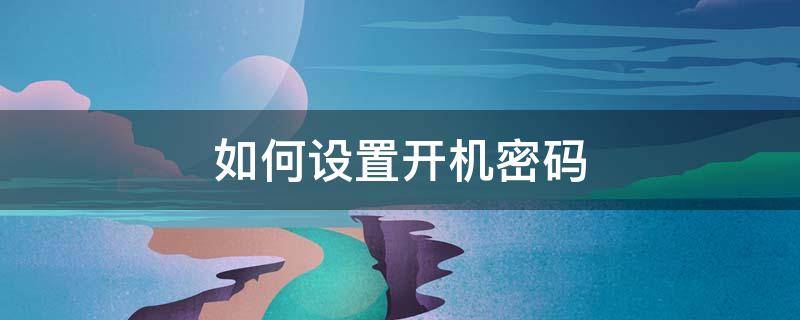 如何设置开机密码